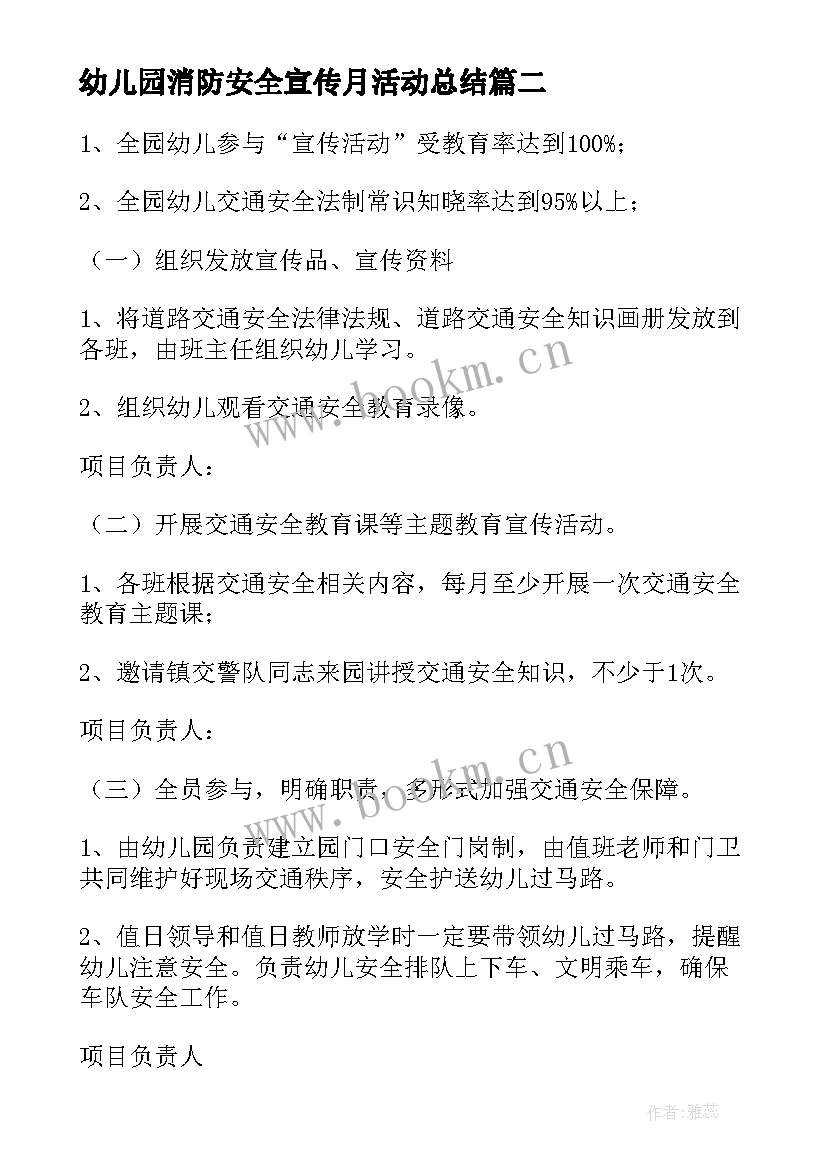 幼儿园消防安全宣传月活动总结篇二

1、全园幼儿参与“宣传活动”受教育率达到100%；

2、全园幼儿交通安全法制常识知晓率达到95%以上；

（一）组织发放宣传品、宣传资料

1、将道路交通安全法律法规、道路交通安全知识画册发放到各班，由班主任组织幼儿学习。

2、组织幼儿观看交通安全教育录像。

项目负责人：

（二）开展交通安全教育课等主题教育宣传活动。

1、各班根据交通安全相关内容，每月至少开展一次交通安全教育主题课；

2、邀请镇交警队同志来园讲授交通安全知识，不少于1次。

项目负责人：

（三）全员参与，明确职责，多形式加强交通安全保障。

1、由幼儿园负责建立园门口安全门岗制，由值班老师和门卫共同维护好现场交通秩序，安全护送幼儿过马路。

2、值日领导和值日教师放学时一定要带领幼儿过马路，提醒幼儿注意安全。负责幼儿安全排队上下车、文明乘车，确保车队安全工作。

项目负责人

www.bookm.cn

www.bookm.cn

作者：雅蕊